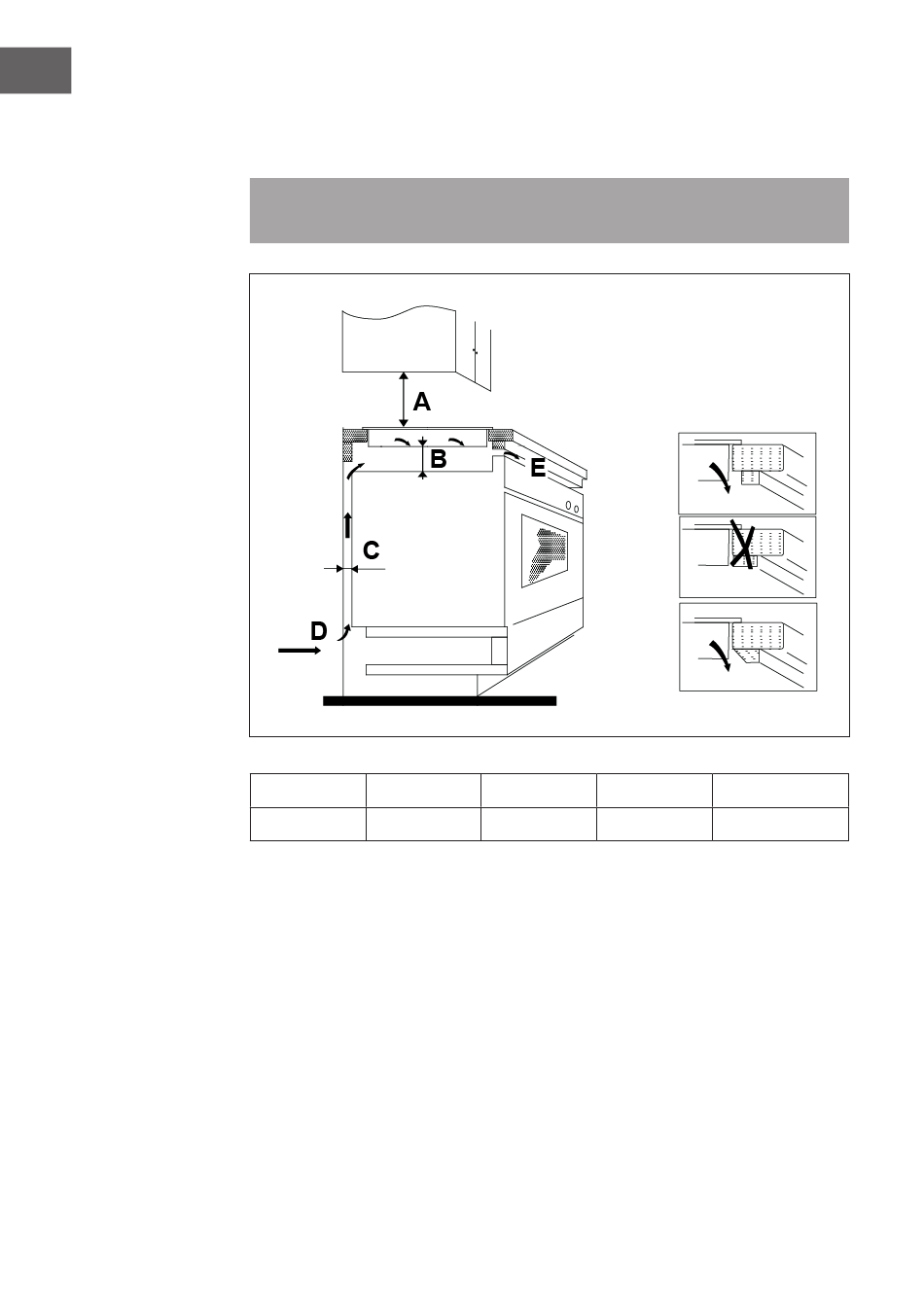 A

B

E

C

D